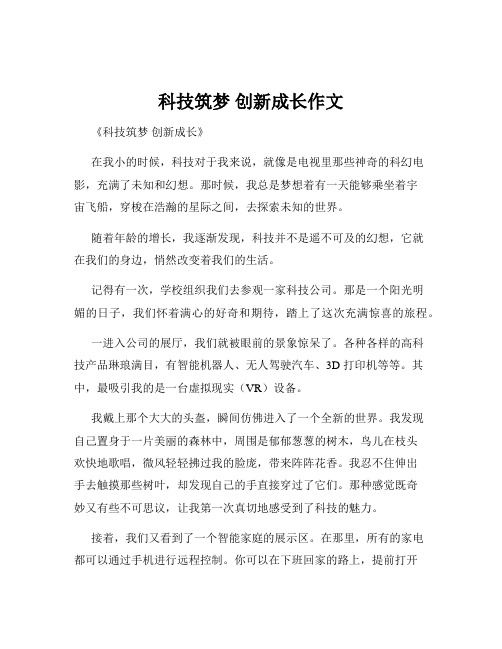 科技筑梦 创新成长作文

《科技筑梦 创新成长》

在我小的时候，科技对于我来说，就像是电视里那些神奇的科幻电影，充满了未知和幻想。那时候，我总是梦想着有一天能够乘坐着宇宙飞船，穿梭在浩瀚的星际之间，去探索未知的世界。

随着年龄的增长，我逐渐发现，科技并不是遥不可及的幻想，它就在我们的身边，悄然改变着我们的生活。

记得有一次，学校组织我们去参观一家科技公司。那是一个阳光明媚的日子，我们怀着满心的好奇和期待，踏上了这次充满惊喜的旅程。

一进入公司的展厅，我们就被眼前的景象惊呆了。各种各样的高科技产品琳琅满目，有智能机器人、无人驾驶汽车、3D 打印机等等。其中，最吸引我的是一台虚拟现实（VR）设备。

我戴上那个大大的头盔，瞬间仿佛进入了一个全新的世界。我发现自己置身于一片美丽的森林中，周围是郁郁葱葱的树木，鸟儿在枝头欢快地歌唱，微风轻轻拂过我的脸庞，带来阵阵花香。我忍不住伸出手去触摸那些树叶，却发现自己的手直接穿过了它们。那种感觉既奇妙又有些不可思议，让我第一次真切地感受到了科技的魅力。

接着，我们又看到了一个智能家庭的展示区。在那里，所有的家电都可以通过手机进行远程控制。你可以在下班回家的路上，提前打开